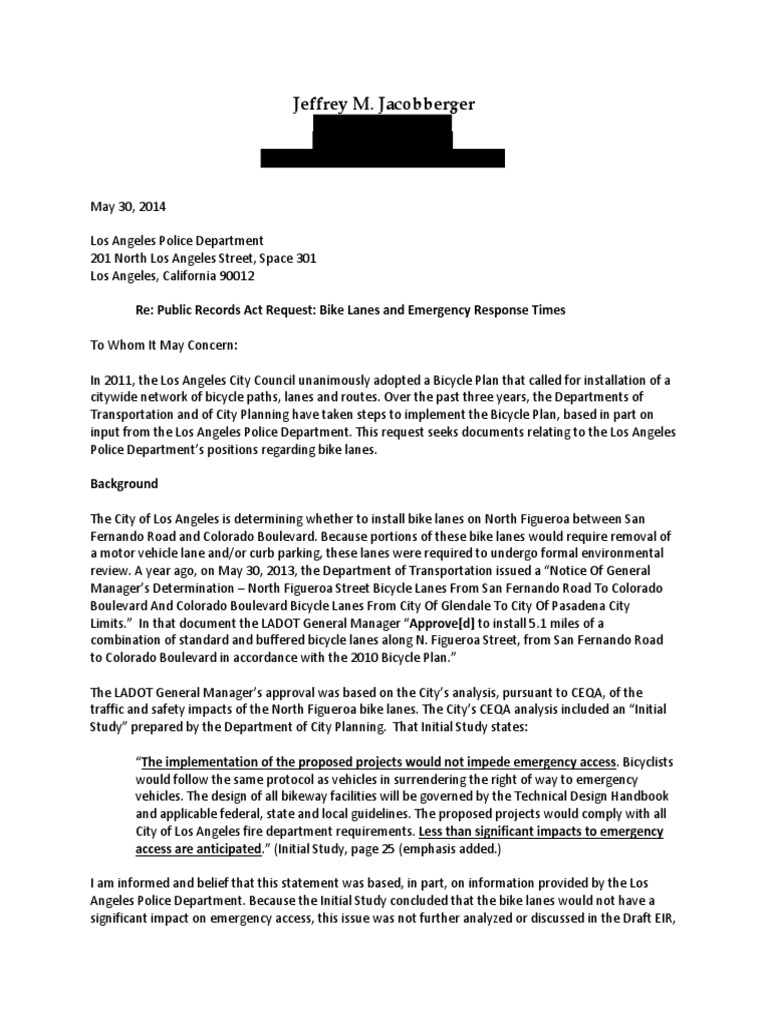 Jeffrey M. Jacobberger

May 30, 2014

Los Angeles Police Department
201 North Los Angeles Street, Space 301
Los Angeles, California 90012

Re: Public Records Act Request: Bike Lanes and Emergency Response Times

To Whom It May Concern:

In 2011, the Los Angeles City Council unanimously adopted a Bicycle Plan that called for installation of a citywide network of bicycle paths, lanes and routes. Over the past three years, the Departments of Transportation and of City Planning have taken steps to implement the Bicycle Plan, based in part on input from the Los Angeles Police Department. This request seeks documents relating to the Los Angeles Police Department's positions regarding bike lanes.

Background

The City of Los Angeles is determining whether to install bike lanes on North Figueroa between San Fernando Road and Colorado Boulevard. Because portions of these bike lanes would require removal of a motor vehicle lane and/or curb parking, these lanes were required to undergo formal environmental review. A year ago, on May 30, 2013, the Department of Transportation issued a "Notice Of General Manager's Determination – North Figueroa Street Bicycle Lanes From San Fernando Road To Colorado Boulevard And Colorado Boulevard Bicycle Lanes From City Of Glendale To City Of Pasadena City Limits." In that document the LADOT General Manager "Approve[d] to install 5.1 miles of a combination of standard and buffered bicycle lanes along N. Figueroa Street, from San Fernando Road to Colorado Boulevard in accordance with the 2010 Bicycle Plan."

The LADOT General Manager's approval was based on the City's analysis, pursuant to CEQA, of the traffic and safety impacts of the North Figueroa bike lanes. The City's CEQA analysis included an "Initial Study" prepared by the Department of City Planning. That Initial Study states:

"The implementation of the proposed projects would not impede emergency access. Bicyclists would follow the same protocol as vehicles in surrendering the right of way to emergency vehicles. The design of all bikeway facilities will be governed by the Technical Design Handbook and applicable federal, state and local guidelines. The proposed projects would comply with all City of Los Angeles fire department requirements. Less than significant impacts to emergency access are anticipated." (Initial Study, page 25 (emphasis added.)

I am informed and belief that this statement was based, in part, on information provided by the Los Angeles Police Department. Because the Initial Study concluded that the bike lanes would not have a significant impact on emergency access, this issue was not further analyzed or discussed in the Draft EIR,